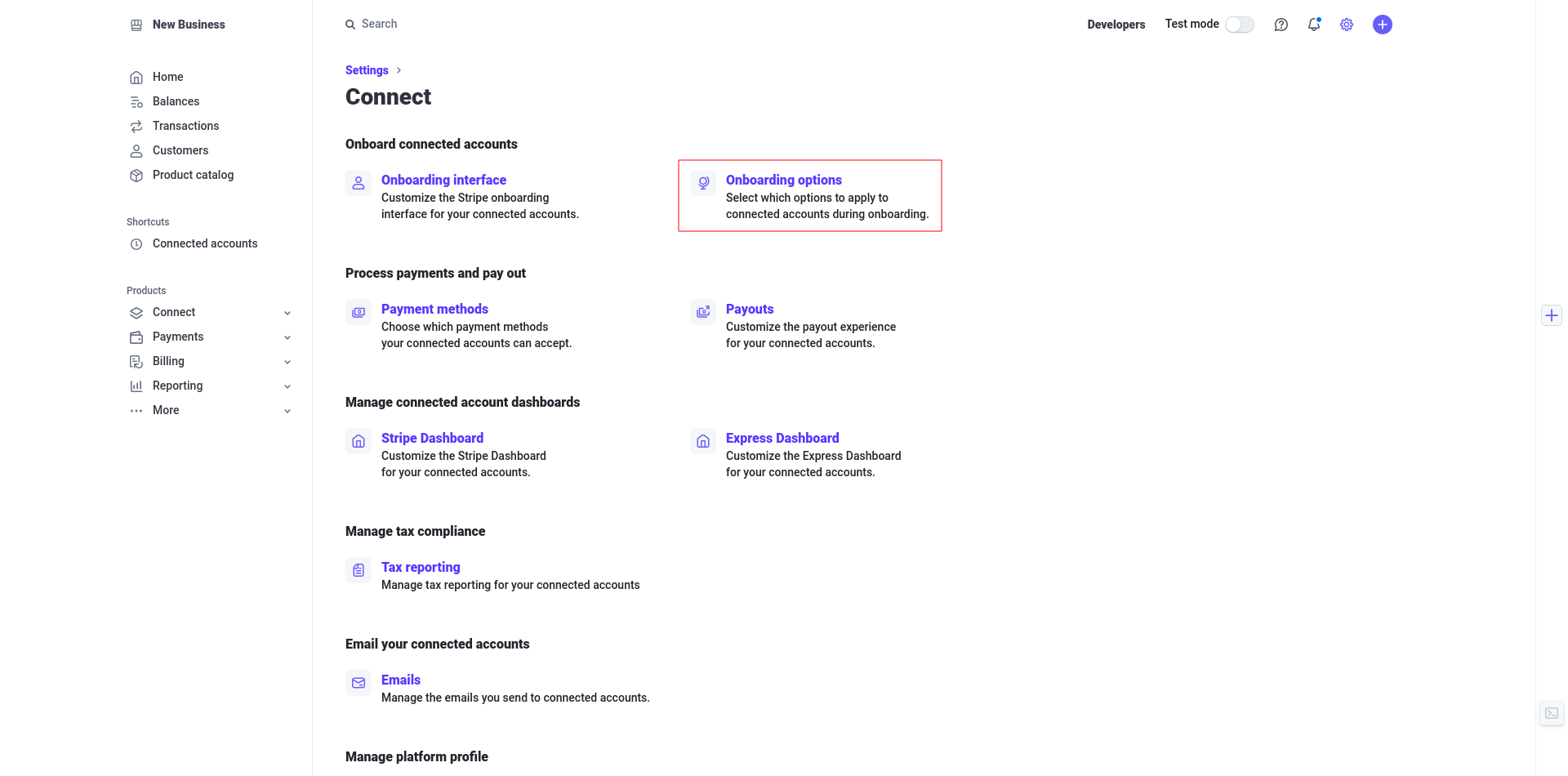 New Business

Home
Balances
Transactions
Customers
Product catalog

Shortcuts
Connected accounts

Products
Connect
Payments
Billing
Reporting
More

Search

Developers
Test mode

Settings >
Connect

Onboard connected accounts

Onboarding interface
Customize the Stripe onboarding interface for your connected accounts.

Onboarding options
Select which options to apply to connected accounts during onboarding.

Process payments and pay out

Payment methods
Choose which payment methods your connected accounts can accept.

Payouts
Customize the payout experience for your connected accounts.

Manage connected account dashboards

Stripe Dashboard
Customize the Stripe Dashboard for your connected accounts.

Express Dashboard
Customize the Express Dashboard for your connected accounts.

Manage tax compliance

Tax reporting
Manage tax reporting for your connected accounts

Email your connected accounts

Emails
Manage the emails you send to connected accounts.

Manage platform profile